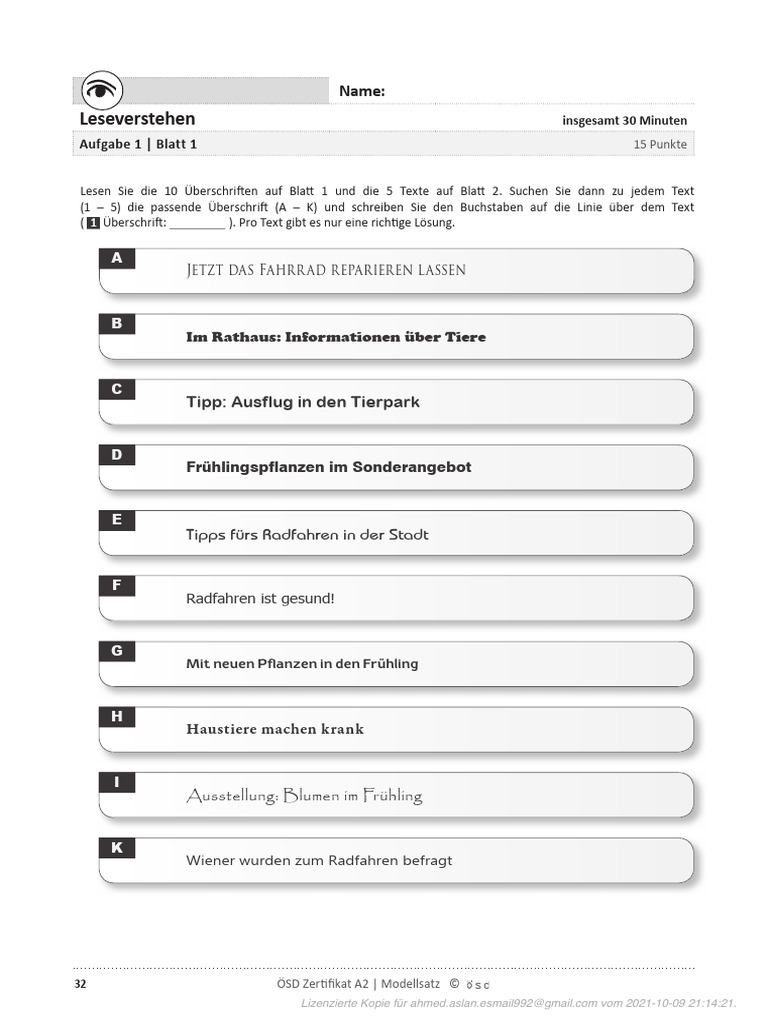 Name:

Leseverstehen

insgesamt 30 Minuten

Aufgabe 1 | Blatt 1

15 Punkte

Lesen Sie die 10 Überschriften auf Blatt 1 und die 5 Texte auf Blatt 2. Suchen Sie dann zu jedem Text (1 – 5) die passende Überschrift (A – K) und schreiben Sie den Buchstaben auf die Linie über dem Text ( 1 Überschrift: _________ ). Pro Text gibt es nur eine richtige Lösung.

A Jetzt das Fahrrad reparieren lassen

B Im Rathaus: Informationen über Tiere

C Tipp: Ausflug in den Tierpark

D Frühlingspflanzen im Sonderangebot

E Tipps fürs Radfahren in der Stadt

F Radfahren ist gesund!

G Mit neuen Pflanzen in den Frühling

H Haustiere machen krank

I Ausstellung: Blumen im Frühling

K Wiener wurden zum Radfahren befragt

32

ÖSD Zertifikat A2 | Modellsatz © ösd

Lizenzierte Kopie für ahmed.aslan.esmail992@gmail.com vom 2021-10-09 21:14:21.